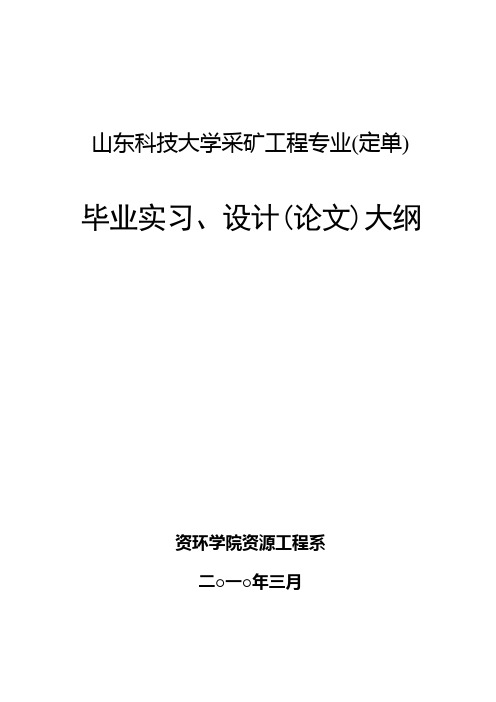 山东科技大学采矿工程专业(定单)

毕业实习、设计(论文)大纲

资环学院资源工程系

二○一○年三月